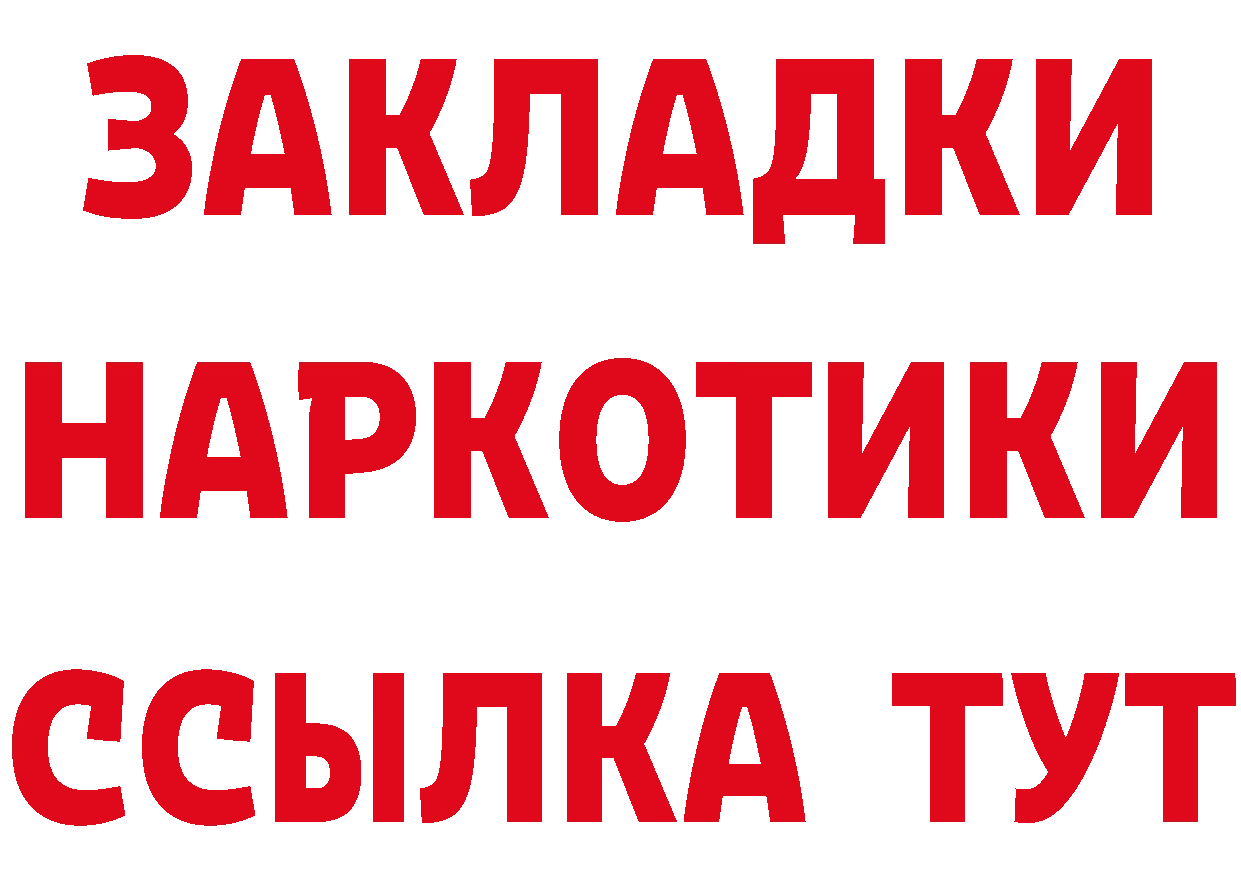 ЗАКЛАДКИ НАРКОТИКИ ССЫЛКА ТУТ